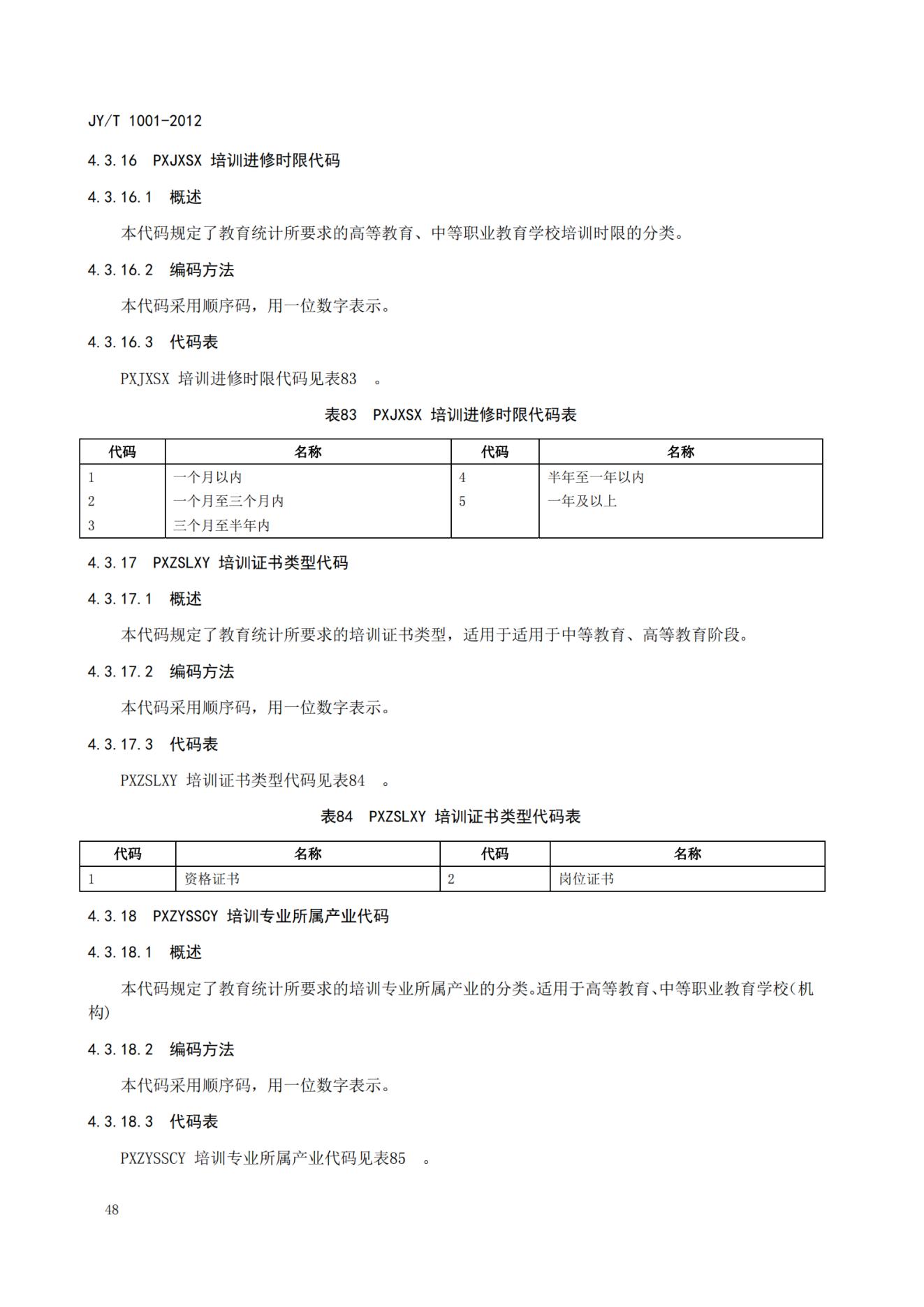 JY/T 1001-2012

4.3.16 PXJXSX 培训进修时限代码

4.3.16.1 概述

本代码规定了教育统计所要求的高等教育、中等职业教育学校培训时限的分类。

4.3.16.2 编码方法

本代码采用顺序码，用一位数字表示。

4.3.16.3 代码表

PXJXSX 培训进修时限代码见表83 。

表83 PXJXSX 培训进修时限代码表

| 代码 | 名称 | 代码 | 名称 |
|---|---|---|---|
| 1 | 一个月以内 | 4 | 半年至一年以内 |
| 2 | 一个月至三个月内 | 5 | 一年及以上 |
| 3 | 三个月至半年内 | | |

4.3.17 PXZSLXY 培训证书类型代码

4.3.17.1 概述

本代码规定了教育统计所要求的培训证书类型，适用于适用于中等教育、高等教育阶段。

4.3.17.2 编码方法

本代码采用顺序码，用一位数字表示。

4.3.17.3 代码表

PXZSLXY 培训证书类型代码见表84 。

表84 PXZSLXY 培训证书类型代码表

| 代码 | 名称 | 代码 | 名称 |
|---|---|---|---|
| 1 | 资格证书 | 2 | 岗位证书 |

4.3.18 PXZYSSCY 培训专业所属产业代码

4.3.18.1 概述

本代码规定了教育统计所要求的培训专业所属产业的分类。适用于高等教育、中等职业教育学校(机构)

4.3.18.2 编码方法

本代码采用顺序码，用一位数字表示。

4.3.18.3 代码表

PXZYSSCY 培训专业所属产业代码见表85 。

48